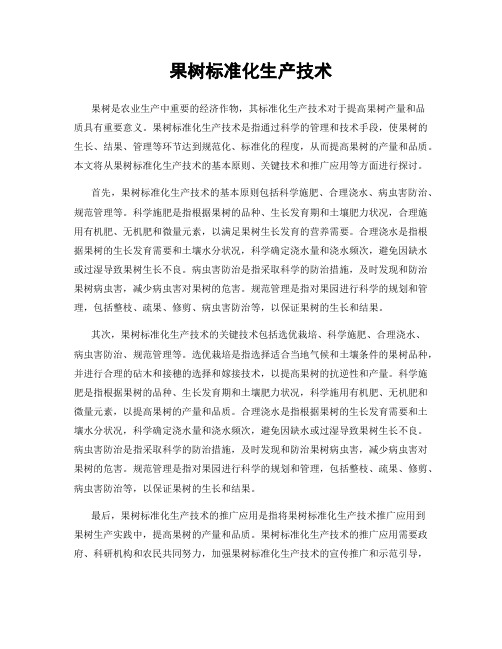 果树标准化生产技术

果树是农业生产中重要的经济作物，其标准化生产技术对于提高果树产量和品质具有重要意义。果树标准化生产技术是指通过科学的管理和技术手段，使果树的生长、结果、管理等环节达到规范化、标准化的程度，从而提高果树的产量和品质。本文将从果树标准化生产技术的基本原则、关键技术和推广应用等方面进行探讨。

首先，果树标准化生产技术的基本原则包括科学施肥、合理浇水、病虫害防治、规范管理等。科学施肥是指根据果树的品种、生长发育期和土壤肥力状况，合理施用有机肥、无机肥和微量元素，以满足果树生长发育的营养需要。合理浇水是指根据果树的生长发育需要和土壤水分状况，科学确定浇水量和浇水频次，避免因缺水或过湿导致果树生长不良。病虫害防治是指采取科学的防治措施，及时发现和防治果树病虫害，减少病虫害对果树的危害。规范管理是指对果园进行科学的规划和管理，包括整枝、疏果、修剪、病虫害防治等，以保证果树的生长和结果。

其次，果树标准化生产技术的关键技术包括选优栽培、科学施肥、合理浇水、病虫害防治、规范管理等。选优栽培是指选择适合当地气候和土壤条件的果树品种，并进行合理的砧木和接穗的选择和嫁接技术，以提高果树的抗逆性和产量。科学施肥是指根据果树的品种、生长发育期和土壤肥力状况，科学施用有机肥、无机肥和微量元素，以提高果树的产量和品质。合理浇水是指根据果树的生长发育需要和土壤水分状况，科学确定浇水量和浇水频次，避免因缺水或过湿导致果树生长不良。病虫害防治是指采取科学的防治措施，及时发现和防治果树病虫害，减少病虫害对果树的危害。规范管理是指对果园进行科学的规划和管理，包括整枝、疏果、修剪、病虫害防治等，以保证果树的生长和结果。

最后，果树标准化生产技术的推广应用是指将果树标准化生产技术推广应用到果树生产实践中，提高果树的产量和品质。果树标准化生产技术的推广应用需要政府、科研机构和农民共同努力，加强果树标准化生产技术的宣传推广和示范引导，